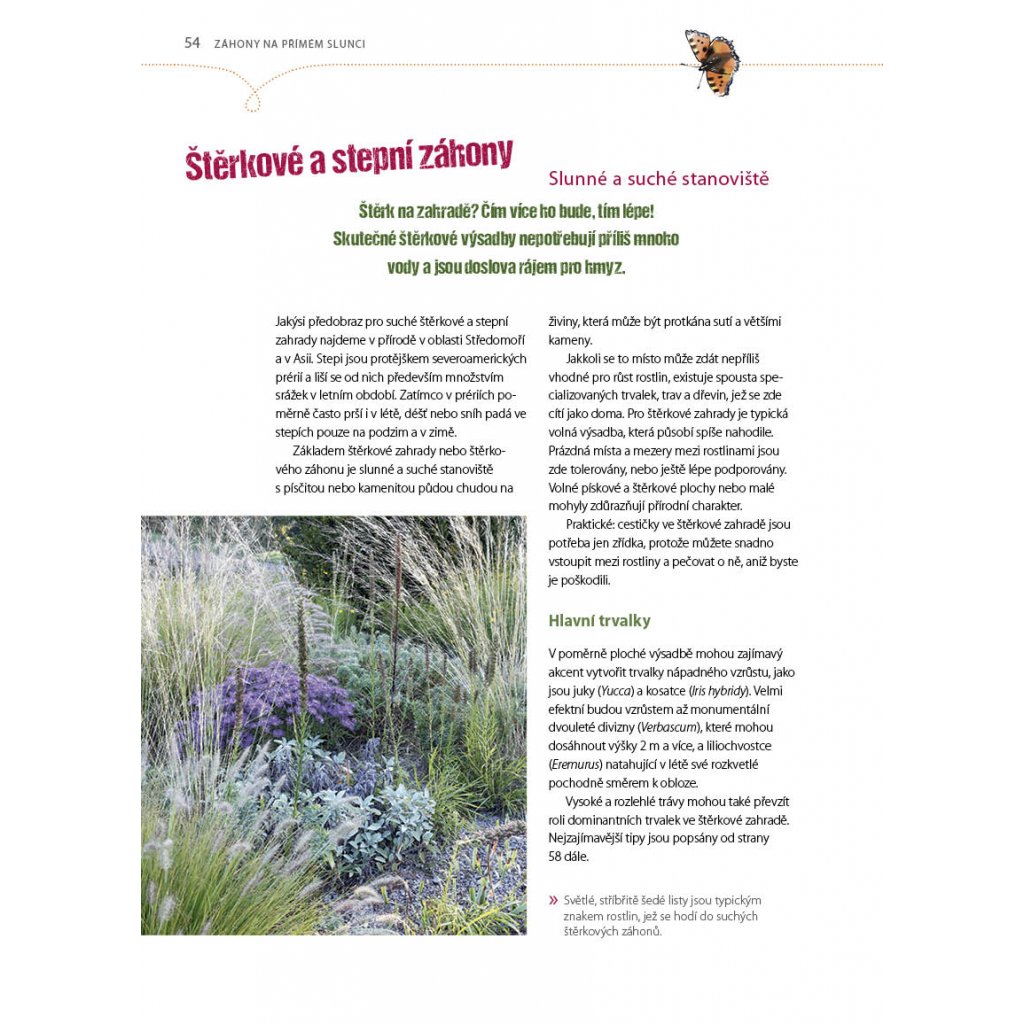 54 ZÁHONY NA PŘÍMÉM SLUNCI

Štěrkové a stepní záhony

Slunné a suché stanoviště

Štěrk na zahradě? Čím více ho bude, tím lépe! Skutečné štěrkové výsadby nepotřebují příliš mnoho vody a jsou doslova rájem pro hmyz.

Jakýsi předobraz pro suché štěrkové a stepní zahrady najdeme v přírodě v oblasti Středomoří a v Asii. Stepi jsou protějškem severoamerických prérií a liší se od nich především množstvím srážek v letním období. Zatímco v prériích poměrně často prší i v létě, déšť nebo sníh padá ve stepích pouze na podzim a v zimě.

Základem štěrkové zahrady nebo štěrkového záhonu je slunné a suché stanoviště s písčitou nebo kamenitou půdou chudou na živiny, která může být protkána sutí a většími kameny.

Jakkoli se to místo může zdát nepříliš vhodné pro růst rostlin, existuje spousta specializovaných trvalek, trav a dřevin, jež se zde cítí jako doma. Pro štěrkové zahrady je typická volná výsadba, která působí spíše nahodile. Prázdná místa a mezery mezi rostlinami jsou zde tolerovány, nebo ještě lépe podporovány. Volné pískové a štěrkové plochy nebo malé mohyly zdůrazňují přírodní charakter.

Praktické: cestičky ve štěrkové zahradě jsou potřeba jen zřídka, protože můžete snadno vstoupit mezi rostliny a pečovat o ně, aniž byste je poškodili.

Hlavní trvalky

V poměrně ploché výsadbě mohou zajímavý akcent vytvořit trvalky nápadného vzrůstu, jako jsou juky (Yucca) a kosatce (Iris hybridy). Velmi efektní budou vzrůstem až monumentální dvouleté divizny (Verbascum), které mohou dosáhnout výšky 2 m a více, a liliochvostce (Eremurus) natahující v létě své rozkvetlé pochodně směrem k obloze.

Vysoké a rozlehlé trávy mohou také převzít roli dominantních trvalek ve štěrkové zahradě. Nejzajímavější tipy jsou popsány od strany 58 dále.

» Světlé, stříbřitě šedé listy jsou typickým znakem rostlin, jež se hodí do suchých štěrkových záhonů.